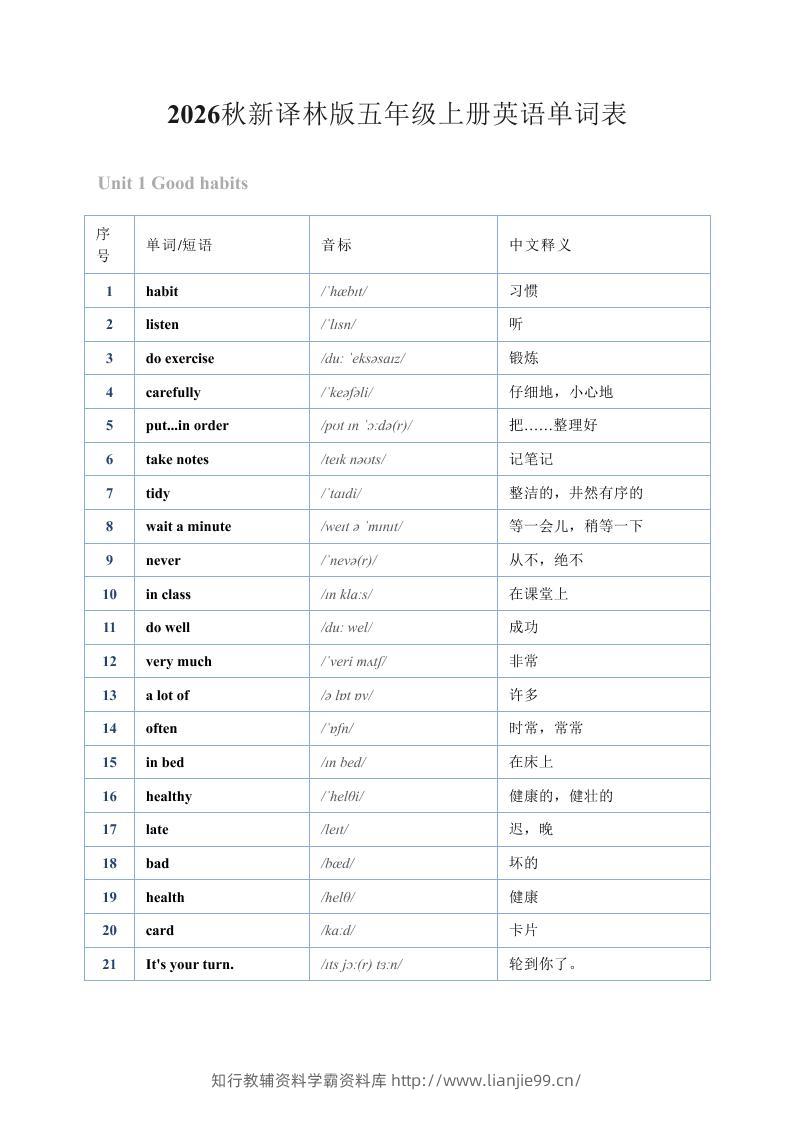 2026秋新译林版五年级上册英语单词表

Unit 1 Good habits

| 序号 | 单词/短语 | 音标 | 中文释义 |
|---|---|---|---|
| 1 | habit | /ˈhæbɪt/ | 习惯 |
| 2 | listen | /ˈlɪsn/ | 听 |
| 3 | do exercise | /duː ˈeksəsaɪz/ | 锻炼 |
| 4 | carefully | /ˈkeəfəli/ | 仔细地，小心地 |
| 5 | put...in order | /pʊt ɪn ˈɔːdə(r)/ | 把……整理好 |
| 6 | take notes | /teɪk nəʊts/ | 记笔记 |
| 7 | tidy | /ˈtaɪdi/ | 整洁的，井然有序的 |
| 8 | wait a minute | /weɪt ə ˈmɪnɪt/ | 等一会儿，稍等一下 |
| 9 | never | /ˈnevə(r)/ | 从不，绝不 |
| 10 | in class | /ɪn klaːs/ | 在课堂上 |
| 11 | do well | /duː wel/ | 成功 |
| 12 | very much | /ˈveri mʌtʃ/ | 非常 |
| 13 | a lot of | /ə lɒt ɒv/ | 许多 |
| 14 | often | /ˈɒfn/ | 时常，常常 |
| 15 | in bed | /ɪn bed/ | 在床上 |
| 16 | healthy | /ˈhelθi/ | 健康的，健壮的 |
| 17 | late | /leɪt/ | 迟，晚 |
| 18 | bad | /bæd/ | 坏的 |
| 19 | health | /helθ/ | 健康 |
| 20 | card | /kaːd/ | 卡片 |
| 21 | It's your turn. | /ɪts jɔː(r) tɜːn/ | 轮到你了。 |

知行教辅资料学霸资料库 http://www.lianjie99.cn/